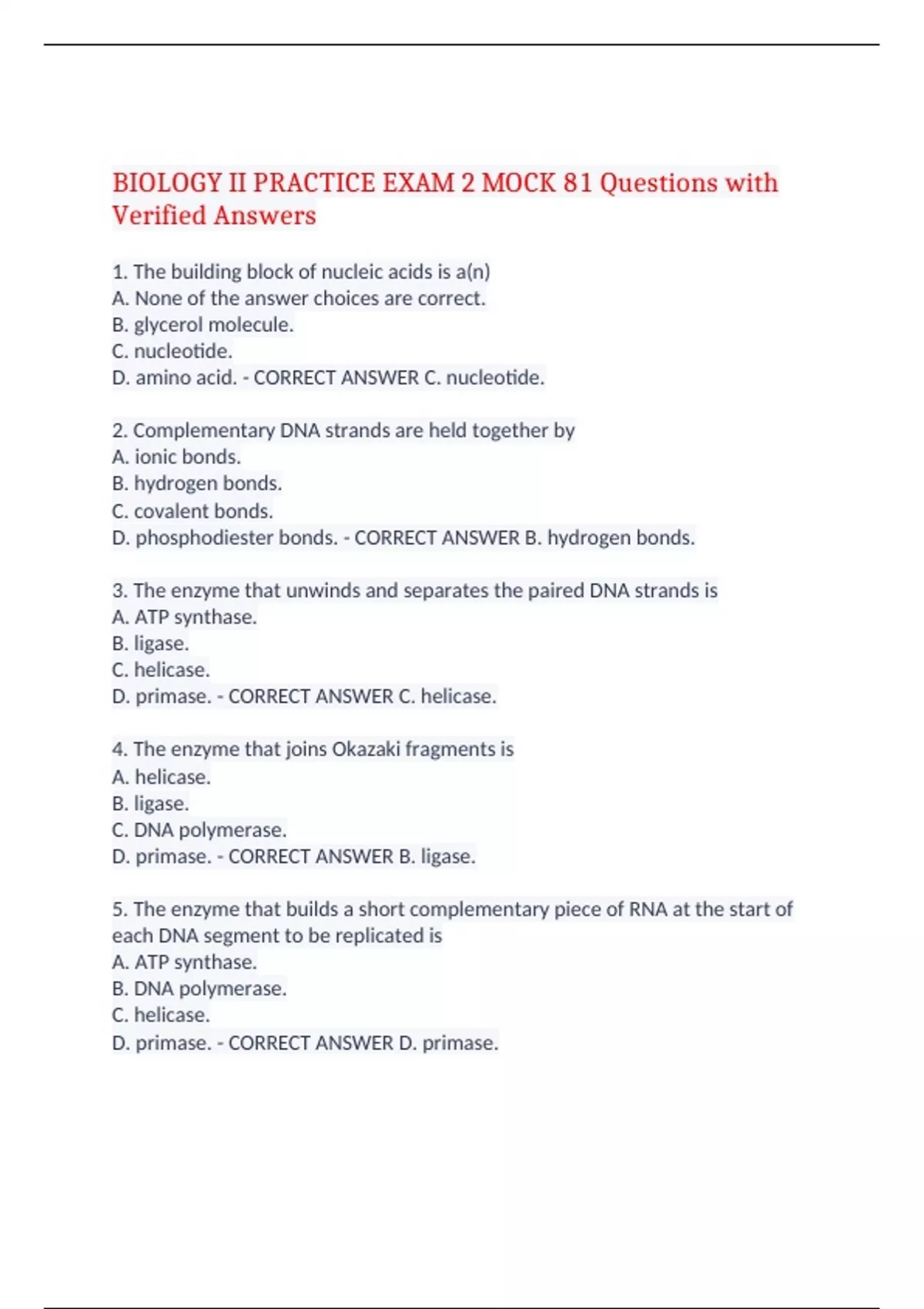 BIOLOGY II PRACTICE EXAM 2 MOCK 81 Questions with Verified Answers

1. The building block of nucleic acids is a(n)
A. None of the answer choices are correct.
B. glycerol molecule.
C. nucleotide.
D. amino acid. - CORRECT ANSWER C. nucleotide.

2. Complementary DNA strands are held together by
A. ionic bonds.
B. hydrogen bonds.
C. covalent bonds.
D. phosphodiester bonds. - CORRECT ANSWER B. hydrogen bonds.

3. The enzyme that unwinds and separates the paired DNA strands is
A. ATP synthase.
B. ligase.
C. helicase.
D. primase. - CORRECT ANSWER C. helicase.

4. The enzyme that joins Okazaki fragments is
A. helicase.
B. ligase.
C. DNA polymerase.
D. primase. - CORRECT ANSWER B. ligase.

5. The enzyme that builds a short complementary piece of RNA at the start of each DNA segment to be replicated is
A. ATP synthase.
B. DNA polymerase.
C. helicase.
D. primase. - CORRECT ANSWER D. primase.